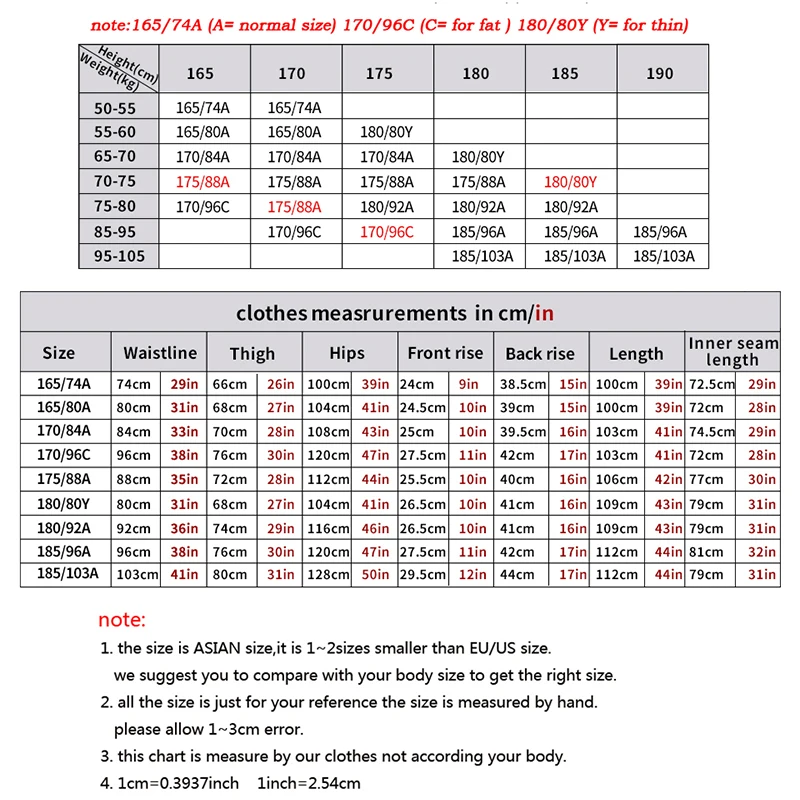 note:165/74A (A= normal size) 170/96C (C= for fat ) 180/80Y (Y= for thin)

| Height(cm) Weight(kg) | 165 | 170 | 175 | 180 | 185 | 190 |
|---|---|---|---|---|---|---|
| 50-55 | 165/74A | 165/74A | | | | |
| 55-60 | 165/80A | 165/80A | 180/80Y | | | |
| 65-70 | 170/84A | 170/84A | 170/84A | 180/80Y | | |
| 70-75 | 175/88A | 175/88A | 175/88A | 175/88A | 180/80Y | |
| 75-80 | 170/96C | 175/88A | 180/92A | 180/92A | 180/92A | |
| 85-95 | | 170/96C | 170/96C | 185/96A | 185/96A | 185/96A |
| 95-105 | | | | 185/103A | 185/103A | 185/103A |

clothes measrurements in cm/in

| Size | Waistline | | Thigh | | Hips | | Front rise | | Back rise | | Length | | Inner seam length | |
|---|---|---|---|---|---|---|---|---|---|---|---|---|---|---|
| 165/74A | 74cm | 29in | 66cm | 26in | 100cm | 39in | 24cm | 9in | 38.5cm | 15in | 100cm | 39in | 72.5cm | 29in |
| 165/80A | 80cm | 31in | 68cm | 27in | 104cm | 41in | 24.5cm | 10in | 39cm | 15in | 100cm | 39in | 72cm | 28in |
| 170/84A | 84cm | 33in | 70cm | 28in | 108cm | 43in | 25cm | 10in | 39.5cm | 16in | 103cm | 41in | 74.5cm | 29in |
| 170/96C | 96cm | 38in | 76cm | 30in | 120cm | 47in | 27.5cm | 11in | 42cm | 17in | 103cm | 41in | 72cm | 28in |
| 175/88A | 88cm | 35in | 72cm | 28in | 112cm | 44in | 25.5cm | 10in | 40cm | 16in | 106cm | 42in | 77cm | 30in |
| 180/80Y | 80cm | 31in | 68cm | 27in | 104cm | 41in | 26.5cm | 10in | 41cm | 16in | 109cm | 43in | 79cm | 31in |
| 180/92A | 92cm | 36in | 74cm | 29in | 116cm | 46in | 26.5cm | 10in | 41cm | 16in | 109cm | 43in | 79cm | 31in |
| 185/96A | 96cm | 38in | 76cm | 30in | 120cm | 47in | 27.5cm | 11in | 42cm | 17in | 112cm | 44in | 81cm | 32in |
| 185/103A | 103cm | 41in | 80cm | 31in | 128cm | 50in | 29.5cm | 12in | 44cm | 17in | 112cm | 44in | 79cm | 31in |

note:
1. the size is ASIAN size,it is 1~2sizes smaller than EU/US size.
we suggest you to compare with your body size to get the right size.
2. all the size is just for your reference the size is measured by hand.
please allow 1~3cm error.
3. this chart is measure by our clothes not according your body.
4. 1cm=0.3937inch 1inch=2.54cm